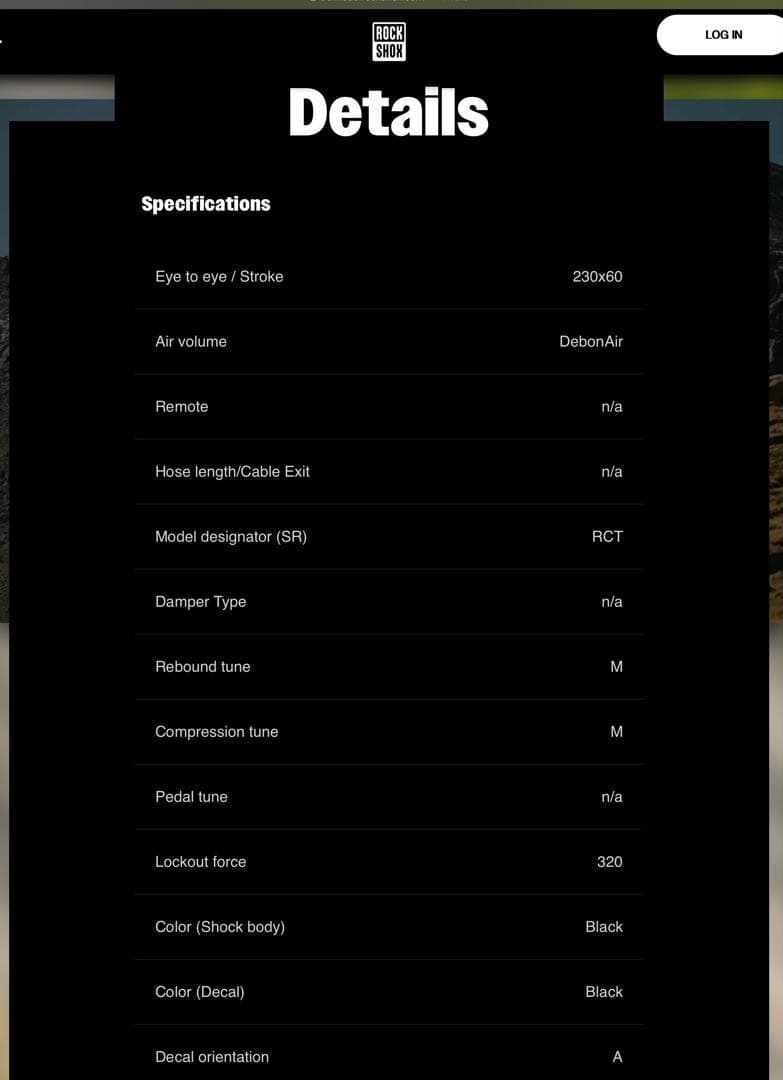 ROCK SHOX

LOG IN

Details

Specifications

| | |
|---|---|
| Eye to eye / Stroke | 230x60 |
| Air volume | DebonAir |
| Remote | n/a |
| Hose length/Cable Exit | n/a |
| Model designator (SR) | RCT |
| Damper Type | n/a |
| Rebound tune | M |
| Compression tune | M |
| Pedal tune | n/a |
| Lockout force | 320 |
| Color (Shock body) | Black |
| Color (Decal) | Black |
| Decal orientation | A |